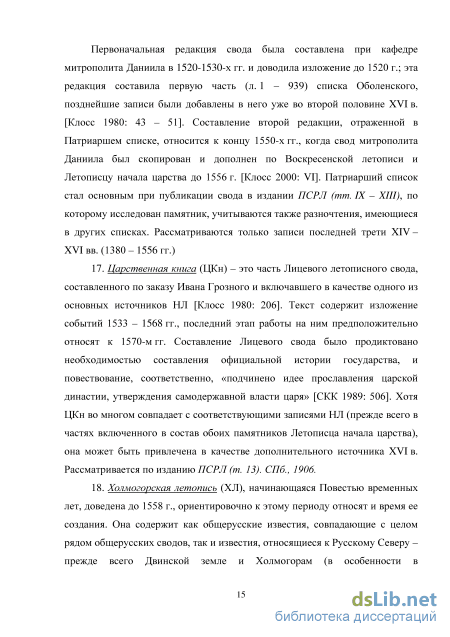 Первоначальная редакция свода была составлена при кафедре митрополита Даниила в 1520-1530-х гг. и доводила изложение до 1520 г.; эта редакция составила первую часть (л. 1 – 939) списка Оболенского, позднейшие записи были добавлены в него уже во второй половине XVI в. [Клосс 1980: 43 – 51]. Составление второй редакции, отраженной в Патриаршем списке, относится к концу 1550-х гг., когда свод митрополита Даниила был скопирован и дополнен по Воскресенской летописи и Летописцу начала царства до 1556 г. [Клосс 2000: VI]. Патриарший список стал основным при публикации свода в издании ПСРЛ (тт. IX – XIII), по которому исследован памятник, учитываются также разночтения, имеющиеся в других списках. Рассматриваются только записи последней трети XIV – XVI вв. (1380 – 1556 гг.)

17. Царственная книга (ЦКн) – это часть Лицевого летописного свода, составленного по заказу Ивана Грозного и включавшего в качестве одного из основных источников НЛ [Клосс 1980: 206]. Текст содержит изложение событий 1533 – 1568 гг., последний этап работы на ним предположительно относят к 1570-м гг. Составление Лицевого свода было продиктовано необходимостью составления официальной истории государства, и повествование, соответственно, «подчинено идее прославления царской династии, утверждения самодержавной власти царя» [СКК 1989: 506]. Хотя ЦКн во многом совпадает с соответствующими записями НЛ (прежде всего в частях включенного в состав обоих памятников Летописца начала царства), она может быть привлечена в качестве дополнительного источника XVI в. Рассматривается по изданию ПСРЛ (т. 13). СПб., 1906.

18. Холмогорская летопись (ХЛ), начинающаяся Повестью временных лет, доведена до 1558 г., ориентировочно к этому периоду относят и время ее создания. Она содержит как общерусские известия, совпадающие с целом рядом общерусских сводов, так и известия, относящиеся к Русскому Северу – прежде всего Двинской земле и Холмогорам (в особенности в

15

dsLib.net
библиотека диссертаций